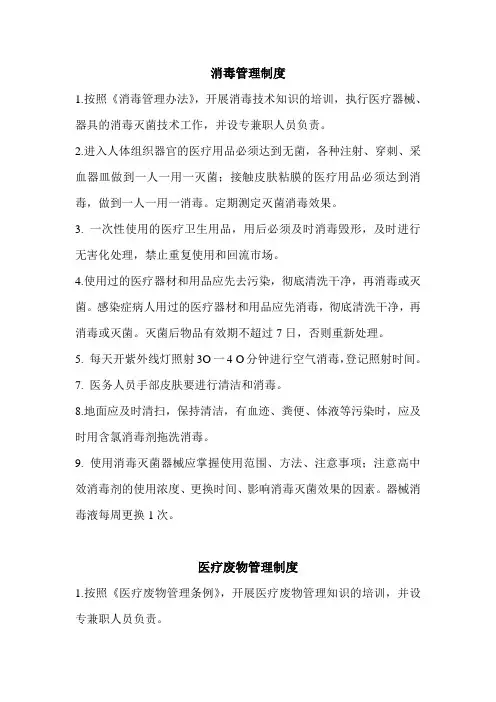 消毒管理制度

1.按照《消毒管理办法》，开展消毒技术知识的培训，执行医疗器械、器具的消毒灭菌技术工作，并设专兼职人员负责。

2.进入人体组织器官的医疗用品必须达到无菌，各种注射、穿刺、采血器皿做到一人一用一灭菌；接触皮肤粘膜的医疗用品必须达到消毒，做到一人一用一消毒。定期测定灭菌消毒效果。

3. 一次性使用的医疗卫生用品，用后必须及时消毒毁形，及时进行无害化处理，禁止重复使用和回流市场。

4.使用过的医疗器材和用品应先去污染，彻底清洗干净，再消毒或灭菌。感染症病人用过的医疗器材和用品应先消毒，彻底清洗干净，再消毒或灭菌。灭菌后物品有效期不超过 7 日，否则重新处理。

5. 每天开紫外线灯照射 3O 一 4 O 分钟进行空气消毒，登记照射时间。

7. 医务人员手部皮肤要进行清洁和消毒。

8.地面应及时清扫，保持清洁，有血迹、粪便、体液等污染时，应及时用含氯消毒剂拖洗消毒。

9. 使用消毒灭菌器械应掌握使用范围、方法、注意事项；注意高中效消毒剂的使用浓度、更换时间、影响消毒灭菌效果的因素。器械消毒液每周更换 1 次。

医疗废物管理制度

1.按照《医疗废物管理条例》，开展医疗废物管理知识的培训，并设专兼职人员负责。